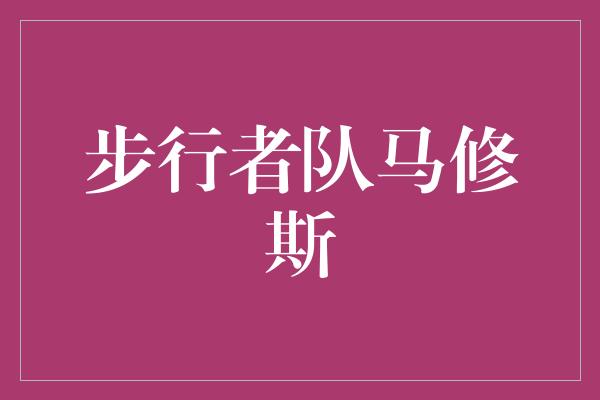 步行者队马修斯